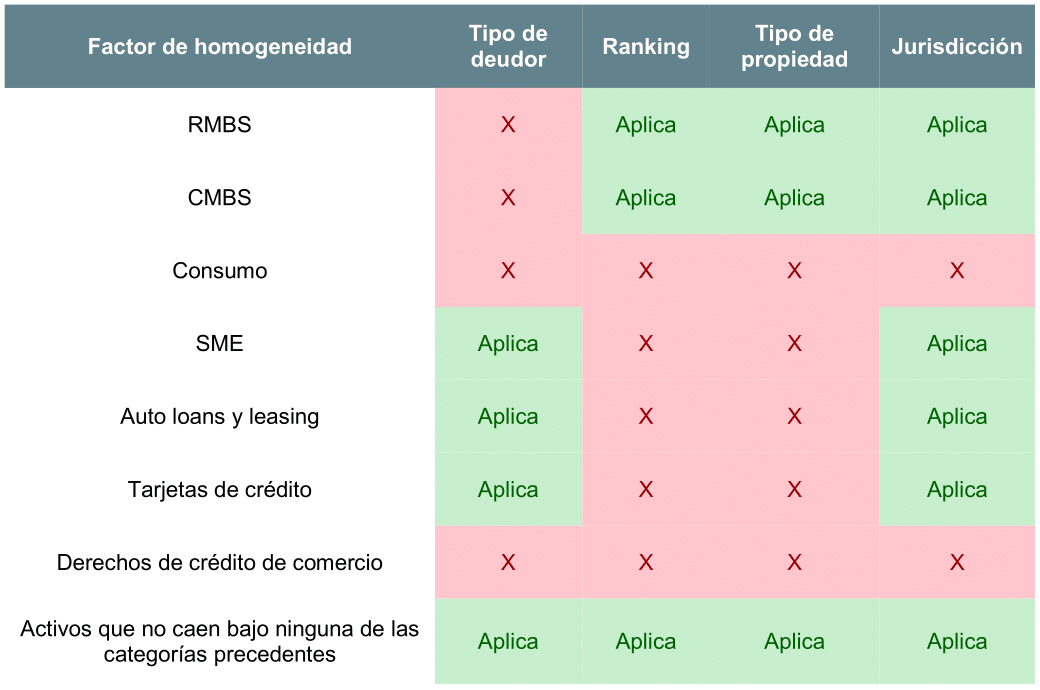 | Factor de homogeneidad | Tipo de deudor | Ranking | Tipo de propiedad | Jurisdicción |
|---|---|---|---|---|
| RMBS | X | Aplica | Aplica | Aplica |
| CMBS | X | Aplica | Aplica | Aplica |
| Consumo | X | X | X | X |
| SME | Aplica | X | X | Aplica |
| Auto loans y leasing | Aplica | X | X | Aplica |
| Tarjetas de crédito | Aplica | X | X | Aplica |
| Derechos de crédito de comercio | X | X | X | X |
| Activos que no caen bajo ninguna de las categorías precedentes | Aplica | Aplica | Aplica | Aplica |